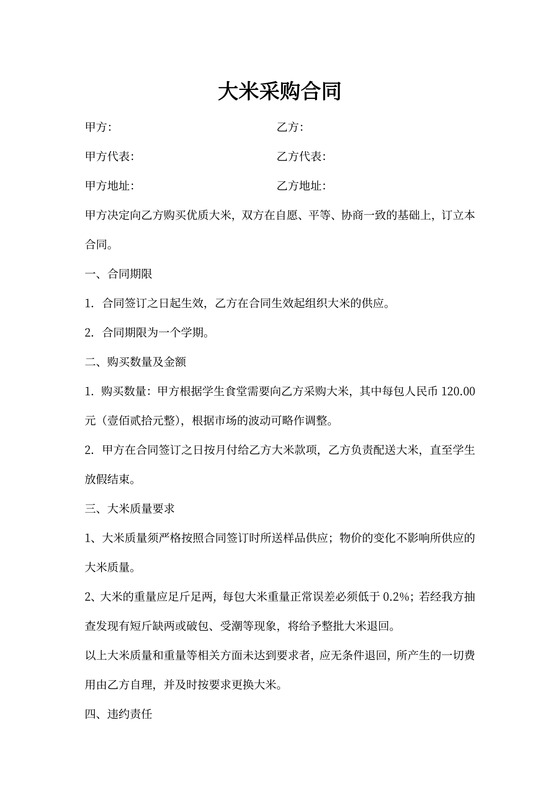 大米采购合同

甲方：　　　　　　　　　　　　乙方：

甲方代表：　　　　　　　　　　乙方代表：

甲方地址：　　　　　　　　　　乙方地址：

甲方决定向乙方购买优质大米，双方在自愿、平等、协商一致的基础上，订立本合同。

一、合同期限

1. 合同签订之日起生效，乙方在合同生效起组织大米的供应。

2. 合同期限为一个学期。

二、购买数量及金额

1. 购买数量：甲方根据学生食堂需要向乙方采购大米，其中每包人民币 120.00 元（壹佰贰拾元整），根据市场的波动可略作调整。

2. 甲方在合同签订之日按月付给乙方大米款项，乙方负责配送大米，直至学生放假结束。

三、大米质量要求

1、大米质量须严格按照合同签订时所送样品供应；物价的变化不影响所供应的大米质量。

2、大米的重量应足斤足两，每包大米重量正常误差必须低于 0.2%；若经我方抽查发现有短斤缺两或破包、受潮等现象，将给予整批大米退回。

以上大米质量和重量等相关方面未达到要求者，应无条件退回，所产生的一切费用由乙方自理，并及时按要求更换大米。

四、违约责任